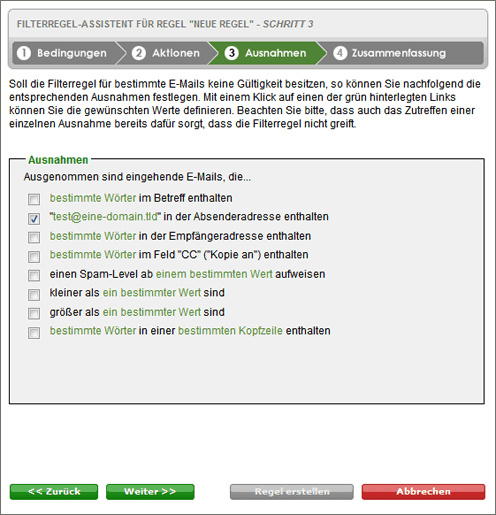 FILTERREGEL-ASSISTENT FÜR REGEL "NEUE REGEL" - SCHRITT 3

1 Bedingungen 2 Aktionen 3 Ausnahmen 4 Zusammenfassung

Soll die Filterregel für bestimmte E-Mails keine Gültigkeit besitzen, so können Sie nachfolgend die entsprechenden Ausnahmen festlegen. Mit einem Klick auf einen der grün hinterlegten Links können Sie die gewünschten Werte definieren. Beachten Sie bitte, dass auch das Zutreffen einer einzelnen Ausnahme bereits dafür sorgt, dass die Filterregel nicht greift.

Ausnahmen

Ausgenommen sind eingehende E-Mails, die...

bestimmte Wörter im Betreff enthalten

"test@eine-domain.tld" in der Absenderadresse enthalten

bestimmte Wörter in der Empfängeradresse enthalten

bestimmte Wörter im Feld "CC" ("Kopie an") enthalten

einen Spam-Level ab einem bestimmten Wert aufweisen

kleiner als ein bestimmter Wert sind

größer als ein bestimmter Wert sind

bestimmte Wörter in einer bestimmten Kopfzeile enthalten

<< Zurück Weiter >> Regel erstellen Abbrechen